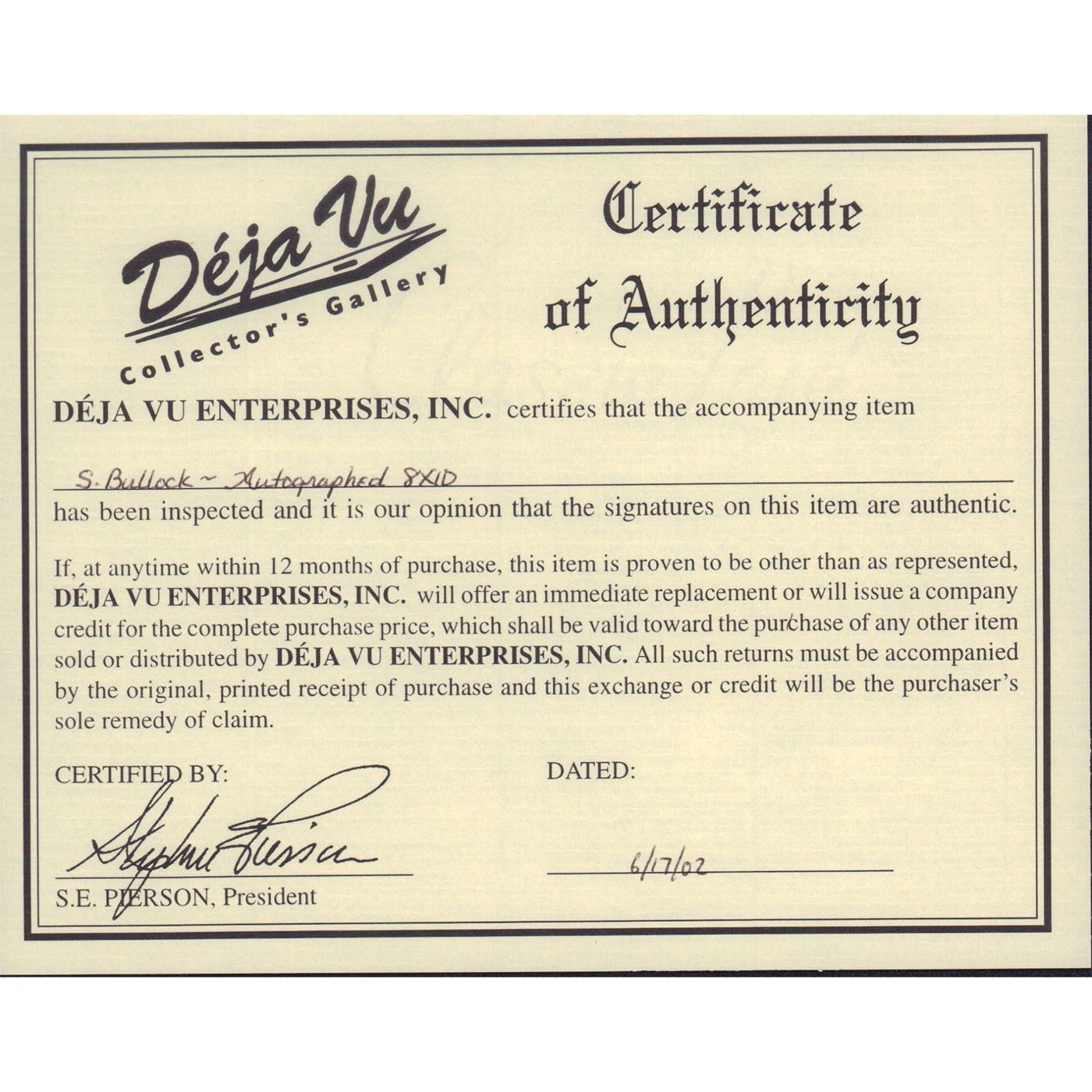 Déja Vu
Collector's Gallery

Certificate of Authenticity

DÉJA VU ENTERPRISES, INC. certifies that the accompanying item

S. Bullock ~ Autographed 8X10

has been inspected and it is our opinion that the signatures on this item are authentic.

If, at anytime within 12 months of purchase, this item is proven to be other than as represented, DÉJA VU ENTERPRISES, INC. will offer an immediate replacement or will issue a company credit for the complete purchase price, which shall be valid toward the purchase of any other item sold or distributed by DÉJA VU ENTERPRISES, INC. All such returns must be accompanied by the original, printed receipt of purchase and this exchange or credit will be the purchaser's sole remedy of claim.

CERTIFIED BY:

Stephen Pierson

S.E. PIERSON, President

DATED:

6/17/02